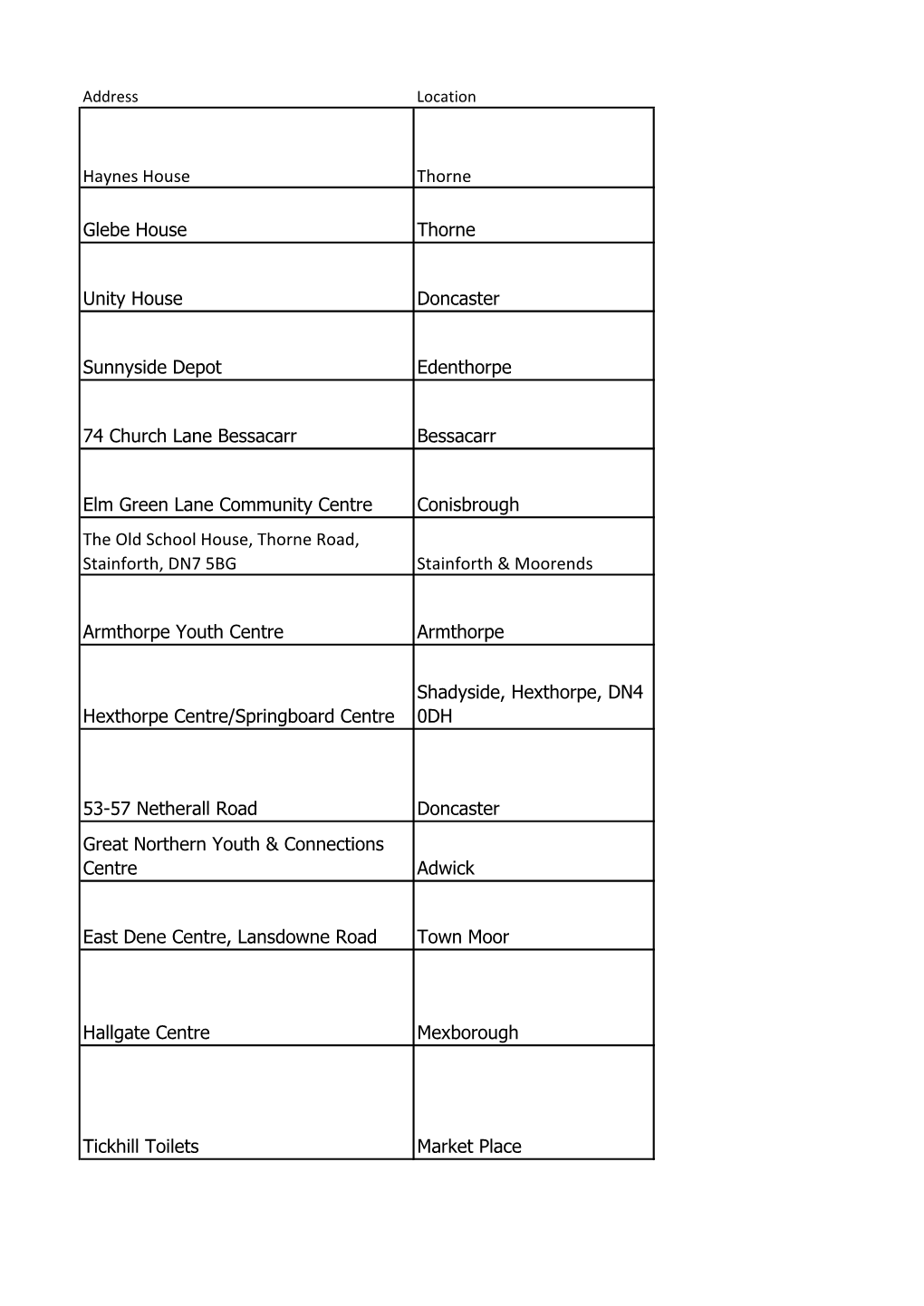 | Address | Location |
|---|---|
| Haynes House | Thorne |
| Glebe House | Thorne |
| Unity House | Doncaster |
| Sunnyside Depot | Edenthorpe |
| 74 Church Lane Bessacarr | Bessacarr |
| Elm Green Lane Community Centre | Conisbrough |
| The Old School House, Thorne Road, Stainforth, DN7 5BG | Stainforth & Moorends |
| Armthorpe Youth Centre | Armthorpe |
| Hexthorpe Centre/Springboard Centre | Shadyside, Hexthorpe, DN4 0DH |
| 53-57 Netherall Road | Doncaster |
| Great Northern Youth & Connections Centre | Adwick |
| East Dene Centre, Lansdowne Road | Town Moor |
| Hallgate Centre | Mexborough |
| Tickhill Toilets | Market Place |